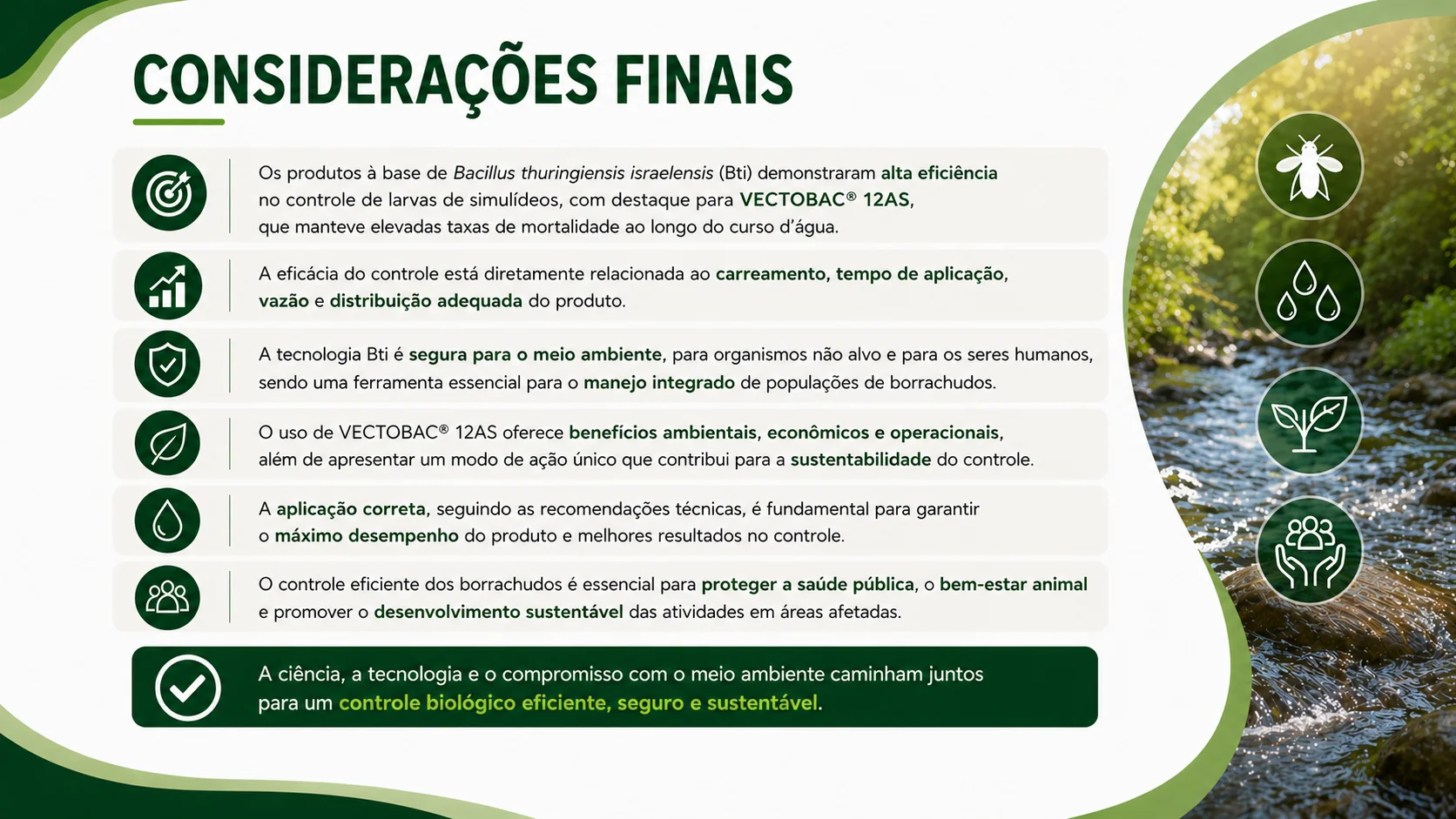 CONSIDERAÇÕES FINAIS

Os produtos à base de Bacillus thuringiensis israelensis (Bti) demonstraram alta eficiência no controle de larvas de simulídeos, com destaque para VECTOBAC® 12AS, que manteve elevadas taxas de mortalidade ao longo do curso d'água.

A eficácia do controle está diretamente relacionada ao carreamento, tempo de aplicação, vazão e distribuição adequada do produto.

A tecnologia Bti é segura para o meio ambiente, para organismos não alvo e para os seres humanos, sendo uma ferramenta essencial para o manejo integrado de populações de borrachudos.

O uso de VECTOBAC® 12AS oferece benefícios ambientais, econômicos e operacionais, além de apresentar um modo de ação único que contribui para a sustentabilidade do controle.

A aplicação correta, seguindo as recomendações técnicas, é fundamental para garantir o máximo desempenho do produto e melhores resultados no controle.

O controle eficiente dos borrachudos é essencial para proteger a saúde pública, o bem-estar animal e promover o desenvolvimento sustentável das atividades em áreas afetadas.

A ciência, a tecnologia e o compromisso com o meio ambiente caminham juntos para um controle biológico eficiente, seguro e sustentável.